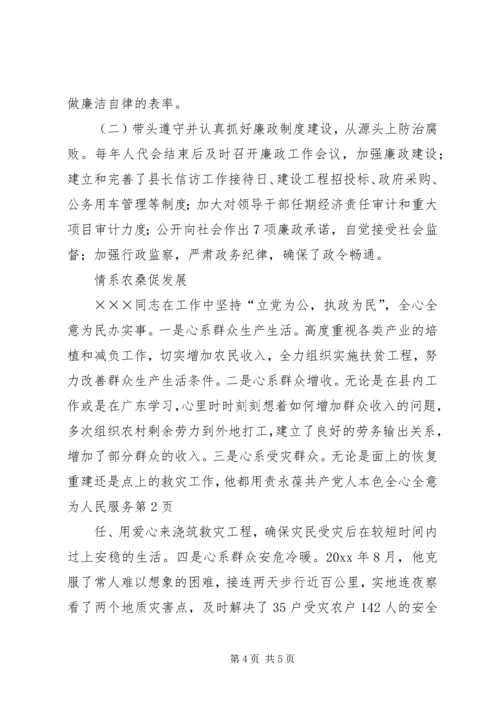 做廉洁自律的表率。

（二）带头遵守并认真抓好廉政制度建设，从源头上防治腐败。每年人代会结束后及时召开廉政工作会议，加强廉政建设；建立和完善了县长信访工作接待日、建设工程招投标、政府采购、公务用车管理等制度；加大对领导干部任期经济责任审计和重大项目审计力度；公开向社会作出7项廉政承诺，自觉接受社会监督；加强行政监察，严肃政务纪律，确保了政令畅通。

情系农桑促发展

×××同志在工作中坚持“立党为公，执政为民”，全心全意为民办实事。一是心系群众生产生活。高度重视各类产业的培植和减负工作，切实增加农民收入，全力组织实施扶贫工程，努力改善群众生产生活条件。二是心系群众增收。无论是在县内工作或是在广东学习，心里时时刻刻想着如何增加群众收入的问题，多次组织农村剩余劳力到外地打工，建立了良好的劳务输出关系，增加了部分群众的收入。三是心系受灾群众。无论是面上的恢复重建还是点上的救灾工作，他都用责永葆共产党人本色全心全意为人民服务第2页

任、用爱心来浇筑救灾工程，确保灾民受灾后在较短时间内过上安稳的生活。四是心系群众安危冷暖。20xx年8月，他克服了常人难以想象的困难，接连两天步行近百公里，实地连夜察看了两个地质灾害点，及时解决了35户受灾农户142人的安全

第4页 共5页